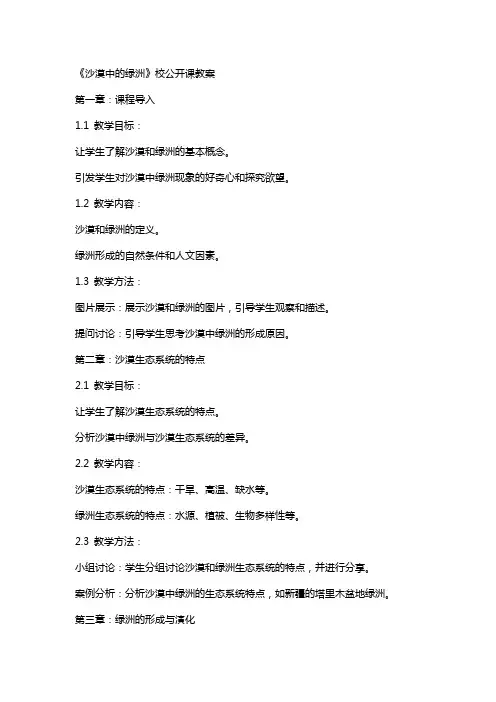 《沙漠中的绿洲》校公开课教案

第一章：课程导入

1.1 教学目标：

让学生了解沙漠和绿洲的基本概念。

引发学生对沙漠中绿洲现象的好奇心和探究欲望。

1.2 教学内容：

沙漠和绿洲的定义。

绿洲形成的自然条件和人文因素。

1.3 教学方法：

图片展示：展示沙漠和绿洲的图片，引导学生观察和描述。

提问讨论：引导学生思考沙漠中绿洲的形成原因。

第二章：沙漠生态系统的特点

2.1 教学目标：

让学生了解沙漠生态系统的特点。

分析沙漠中绿洲与沙漠生态系统的差异。

2.2 教学内容：

沙漠生态系统的特点：干旱、高温、缺水等。

绿洲生态系统的特点：水源、植被、生物多样性等。

2.3 教学方法：

小组讨论：学生分组讨论沙漠和绿洲生态系统的特点，并进行分享。

案例分析：分析沙漠中绿洲的生态系统特点，如新疆的塔里木盆地绿洲。

第三章：绿洲的形成与演化